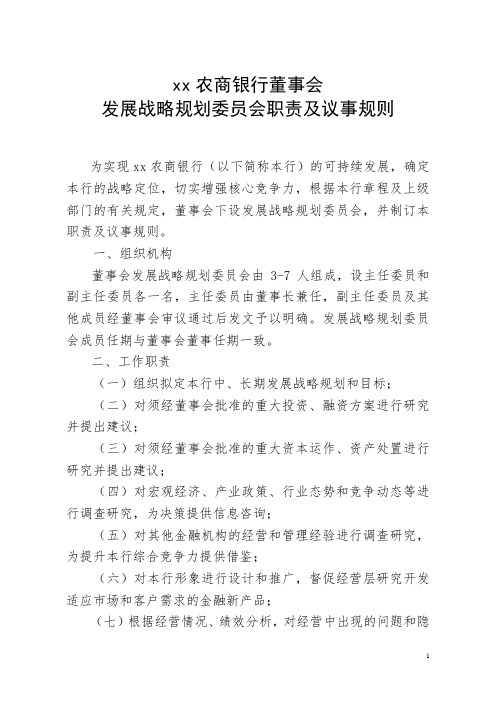 xx 农商银行董事会
发展战略规划委员会职责及议事规则

为实现 xx 农商银行（以下简称本行）的可持续发展，确定本行的战略定位，切实增强核心竞争力，根据本行章程及上级部门的有关规定，董事会下设发展战略规划委员会，并制订本职责及议事规则。

一、组织机构

董事会发展战略规划委员会由 3-7 人组成，设主任委员和副主任委员各一名，主任委员由董事长兼任，副主任委员及其他成员经董事会审议通过后发文予以明确。发展战略规划委员会成员任期与董事会董事任期一致。

二、工作职责

（一）组织拟定本行中、长期发展战略规划和目标；

（二）对须经董事会批准的重大投资、融资方案进行研究并提出建议；

（三）对须经董事会批准的重大资本运作、资产处置进行研究并提出建议；

（四）对宏观经济、产业政策、行业态势和竞争动态等进行调查研究，为决策提供信息咨询；

（五）对其他金融机构的经营和管理经验进行调查研究，为提升本行综合竞争力提供借鉴；

（六）对本行形象进行设计和推广，督促经营层研究开发适应市场和客户需求的金融新产品；

（七）根据经营情况、绩效分析，对经营中出现的问题和隐

1